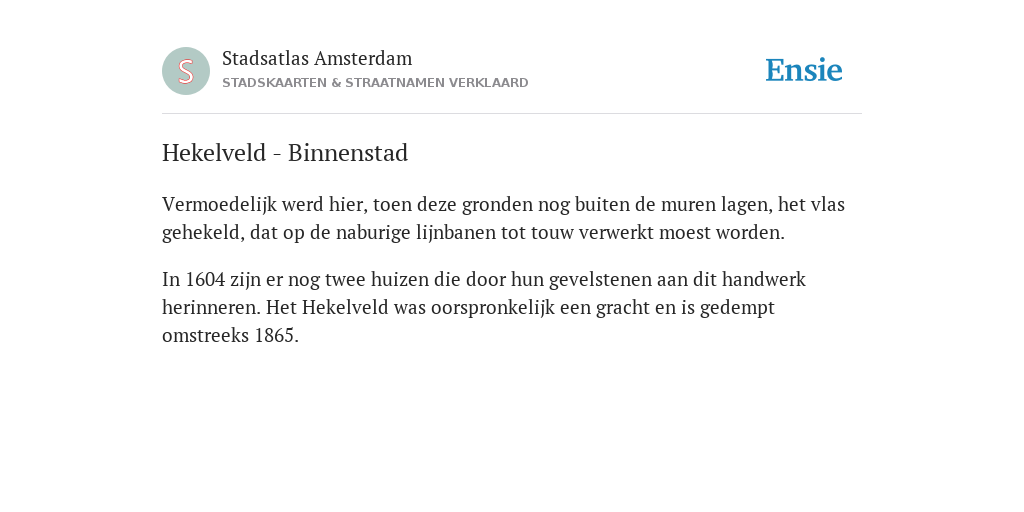 S

Stadsatlas Amsterdam
STADSKAARTEN & STRAATNAMEN VERKLAARD

Ensie

Hekelveld - Binnenstad

Vermoedelijk werd hier, toen deze gronden nog buiten de muren lagen, het vlas gehekeld, dat op de naburige lijnbanen tot touw verwerkt moest worden.

In 1604 zijn er nog twee huizen die door hun gevelstenen aan dit handwerk herinneren. Het Hekelveld was oorspronkelijk een gracht en is gedempt omstreeks 1865.